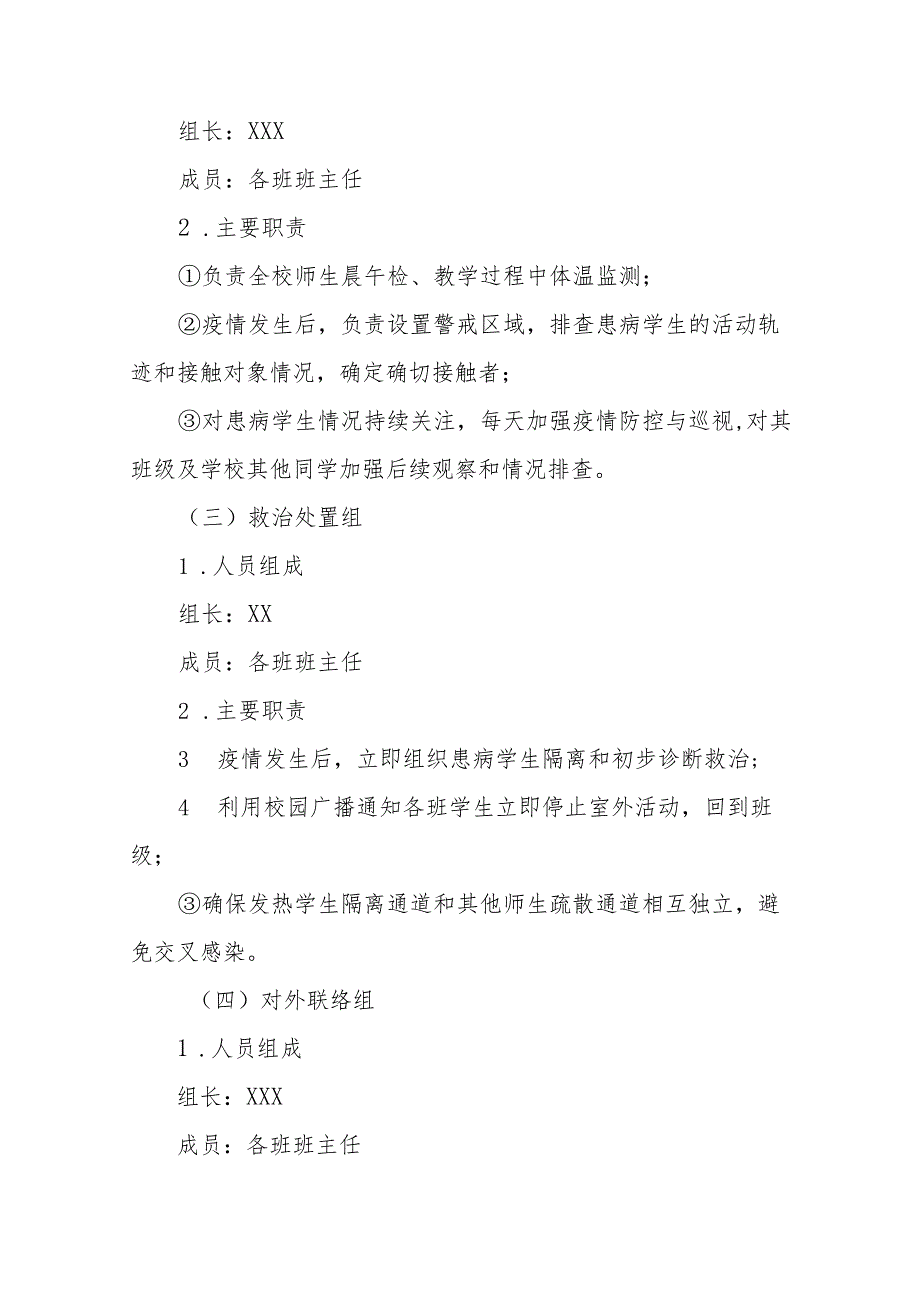 组长：XXX

成员：各班班主任

2．主要职责

①负责全校师生晨午检、教学过程中体温监测；

②疫情发生后，负责设置警戒区域，排查患病学生的活动轨迹和接触对象情况，确定确切接触者；

③对患病学生情况持续关注，每天加强疫情防控与巡视,对其班级及学校其他同学加强后续观察和情况排查。

（三）救治处置组

1．人员组成

组长：XX

成员：各班班主任

2．主要职责

3　疫情发生后，立即组织患病学生隔离和初步诊断救治；

4　利用校园广播通知各班学生立即停止室外活动，回到班级；

③确保发热学生隔离通道和其他师生疏散通道相互独立，避免交叉感染。

（四）对外联络组

1．人员组成

组长：XXX

成员：各班班主任